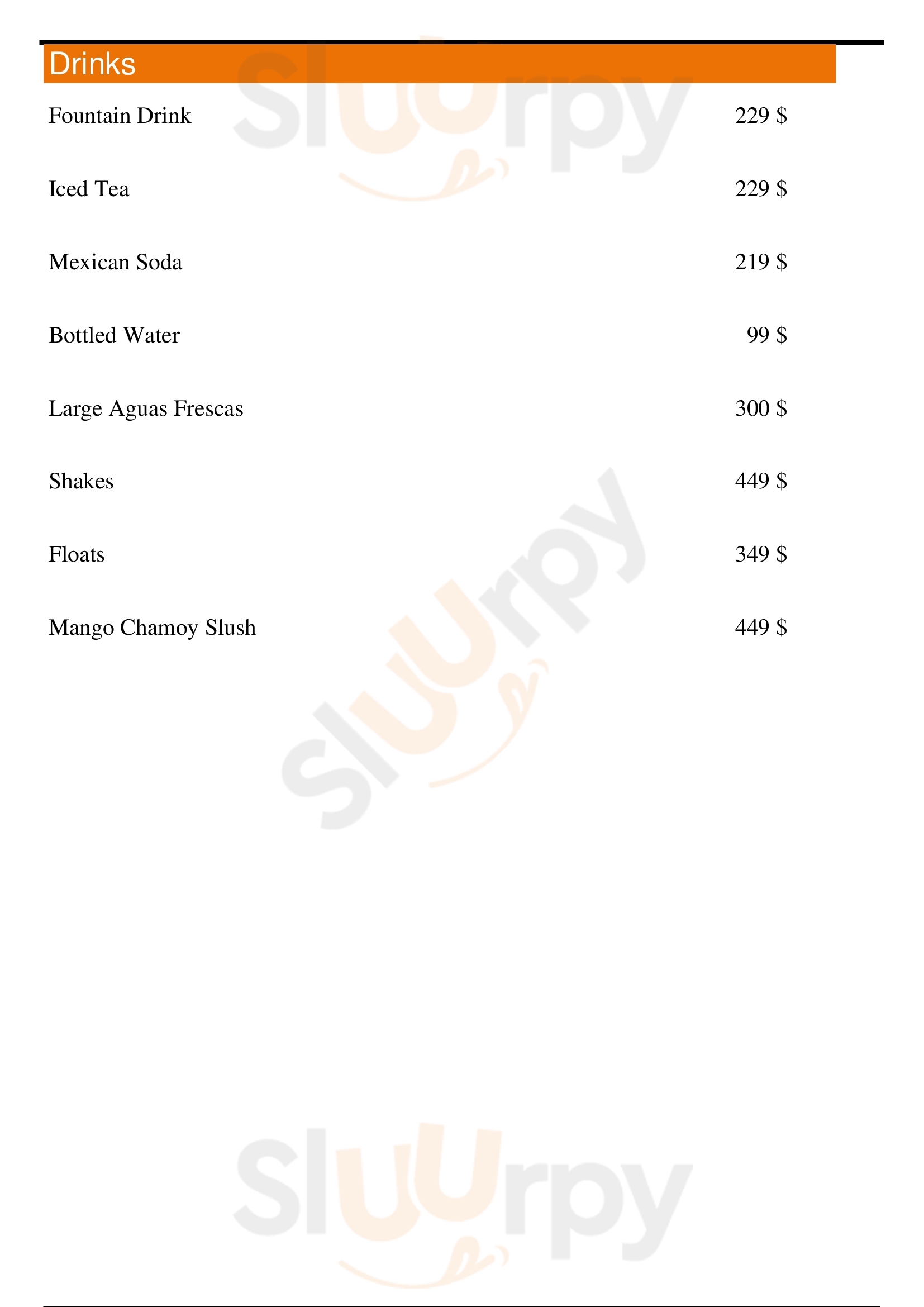 Drinks

Fountain Drink 229 $

Iced Tea 229 $

Mexican Soda 219 $

Bottled Water 99 $

Large Aguas Frescas 300 $

Shakes 449 $

Floats 349 $

Mango Chamoy Slush 449 $

Sluurpy